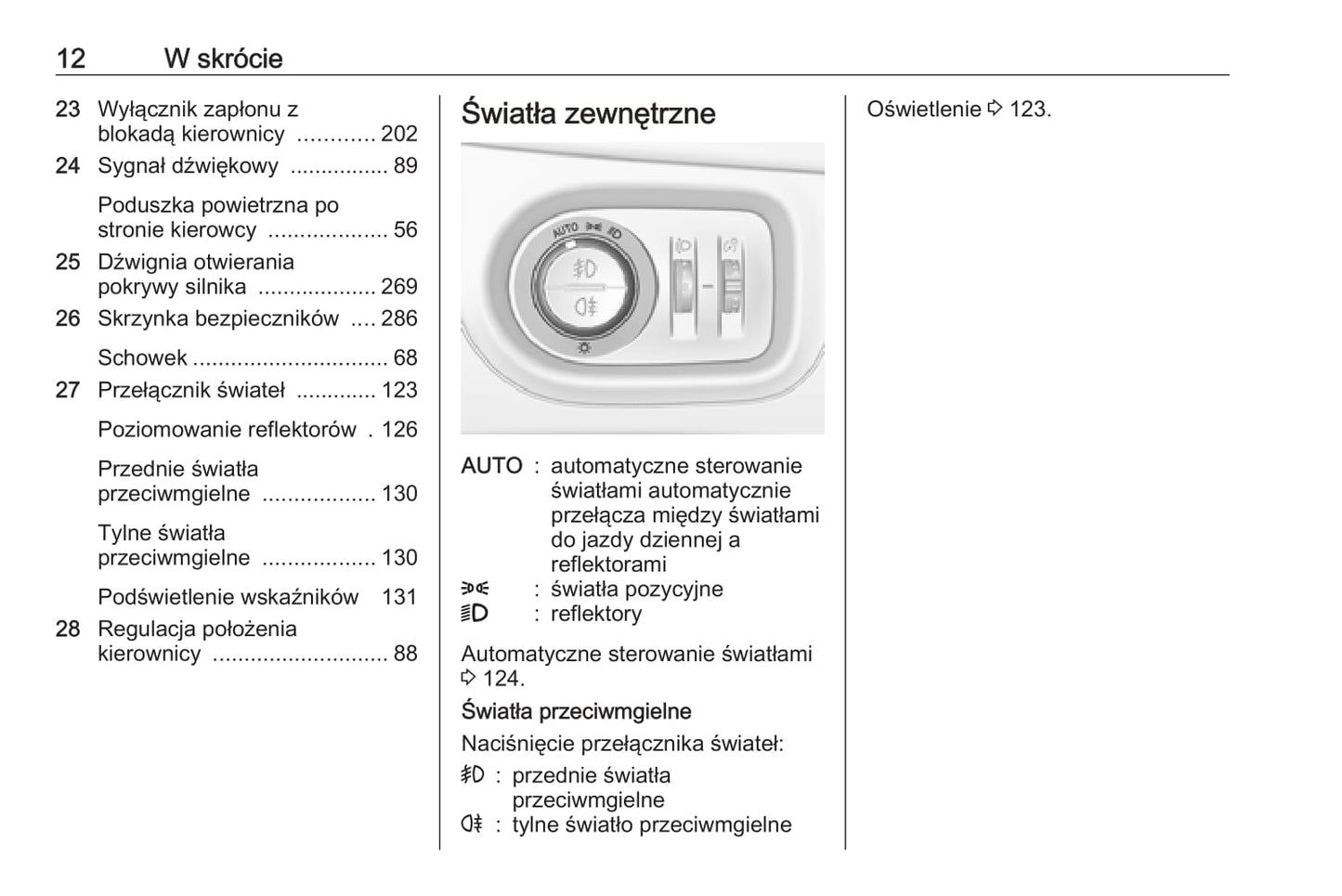 12 W skrócie

23 Wyłącznik zapłonu z blokadą kierownicy ............ 202
24 Sygnał dźwiękowy ................ 89
Poduszka powietrzna po stronie kierowcy ................... 56
25 Dźwignia otwierania pokrywy silnika ................... 269
26 Skrzynka bezpieczników .... 286
Schowek ............................... 68
27 Przełącznik świateł ............. 123
Poziomowanie reflektorów . 126
Przednie światła przeciwmgielne .................. 130
Tylne światła przeciwmgielne .................. 130
Podświetlenie wskaźników 131
28 Regulacja położenia kierownicy ............................ 88

Światła zewnętrzne

AUTO

AUTO : automatyczne sterowanie światłami automatycznie przełącza między światłami do jazdy dziennej a reflektorami
: światła pozycyjne
: reflektory

Automatyczne sterowanie światłami ⇨ 124.

Światła przeciwmgielne

Naciśnięcie przełącznika świateł:
: przednie światła przeciwmgielne
: tylne światło przeciwmgielne

Oświetlenie ⇨ 123.